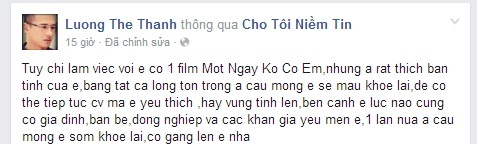 Luong The Thanh thông qua Cho Tôi Niềm Tin
15 giờ · Đã chỉnh sửa ·

Tuy chi lam viec voi e co 1 film Mot Ngay Ko Co Em,nhung a rat thich ban tinh cua e,bang tat ca long ton trong a cau mong e se mau khoe lai,de co the tiep tuc cv ma e yeu thich ,hay vung tinh len,ben canh e luc nao cung co gia dinh,ban be,dong nghiep va cac khan gia yeu men e,1 lan nua a cau mong e som khoe lai,co gang len e nha